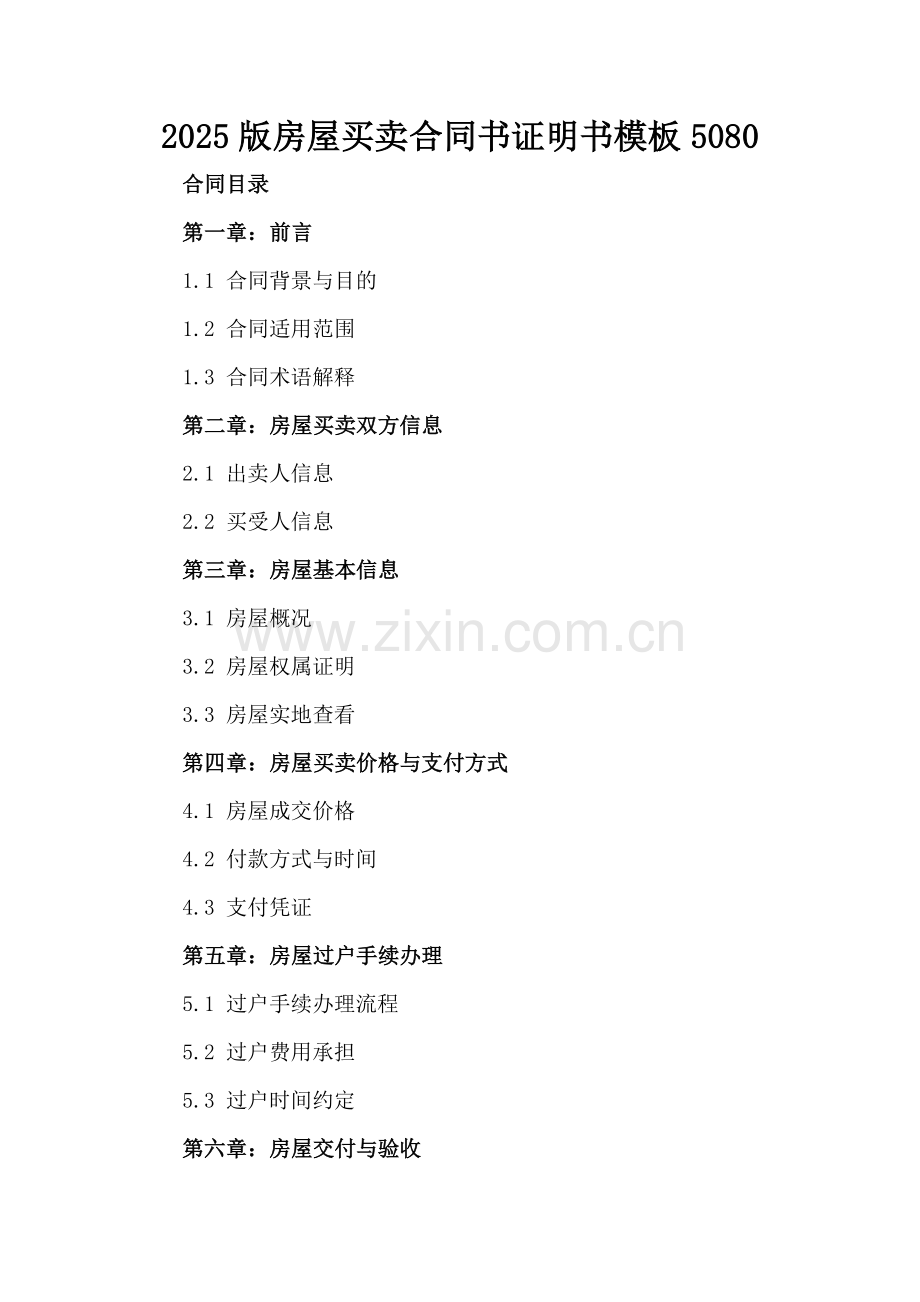 2025版房屋买卖合同书证明书模板5080

合同目录

第一章：前言

1.1 合同背景与目的

1.2 合同适用范围

1.3 合同术语解释

第二章：房屋买卖双方信息

2.1 出卖人信息

2.2 买受人信息

第三章：房屋基本信息

3.1 房屋概况

3.2 房屋权属证明

3.3 房屋实地查看

第四章：房屋买卖价格与支付方式

4.1 房屋成交价格

4.2 付款方式与时间

4.3 支付凭证

第五章：房屋过户手续办理

5.1 过户手续办理流程

5.2 过户费用承担

5.3 过户时间约定

第六章：房屋交付与验收

www.zixin.com.cn